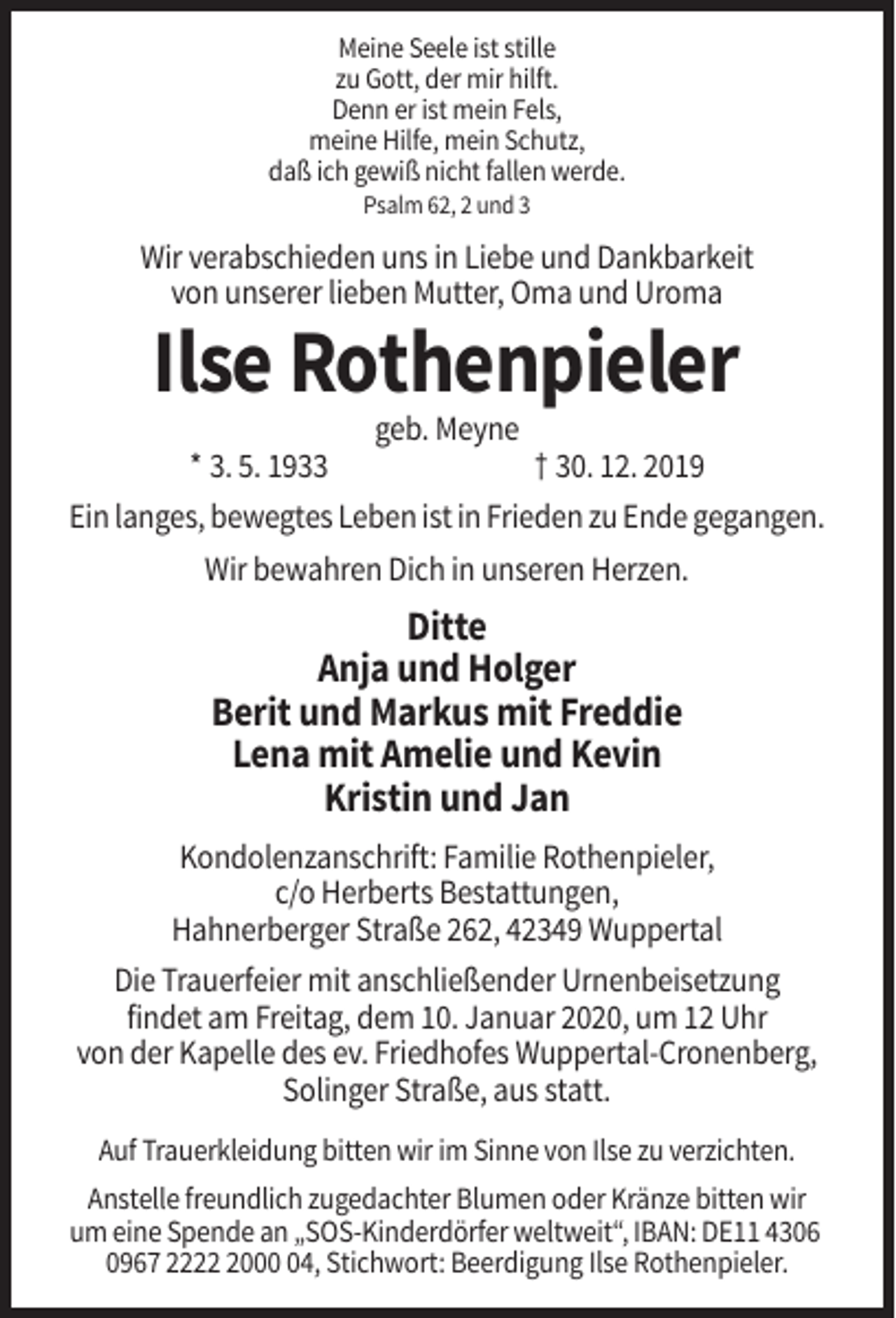 Meine Seele ist stille
zu Gott, der mir hilft.
Denn er ist mein Fels,
meine Hilfe, mein Schutz,
daß ich gewiß nicht fallen werde.
Psalm 62, 2 und 3

Wir verabschieden uns in Liebe und Dankbarkeit von unserer lieben Mutter, Oma und Uroma

Ilse Rothenpieler

geb. Meyne

* 3. 5. 1933 † 30. 12. 2019

Ein langes, bewegtes Leben ist in Frieden zu Ende gegangen.

Wir bewahren Dich in unseren Herzen.

Ditte
Anja und Holger
Berit und Markus mit Freddie
Lena mit Amelie und Kevin
Kristin und Jan

Kondolenzanschrift: Familie Rothenpieler,
c/o Herberts Bestattungen,
Hahnerberger Straße 262, 42349 Wuppertal

Die Trauerfeier mit anschließender Urnenbeisetzung findet am Freitag, dem 10. Januar 2020, um 12 Uhr von der Kapelle des ev. Friedhofes Wuppertal-Cronenberg, Solinger Straße, aus statt.

Auf Trauerkleidung bitten wir im Sinne von Ilse zu verzichten.

Anstelle freundlich zugedachter Blumen oder Kränze bitten wir um eine Spende an „SOS-Kinderdörfer weltweit“, IBAN: DE11 4306 0967 2222 2000 04, Stichwort: Beerdigung Ilse Rothenpieler.